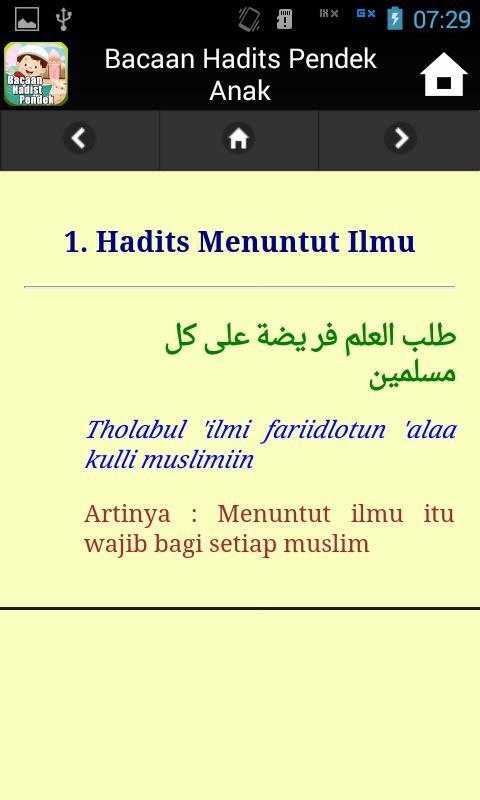 07:29

Bacaan Hadist Pendek

Bacaan Hadits Pendek Anak

1. Hadits Menuntut Ilmu

طلب العلم فريضة على كل مسلمين

Tholabul 'ilmi fariidlotun 'alaa kulli muslimiin

Artinya : Menuntut ilmu itu wajib bagi setiap muslim